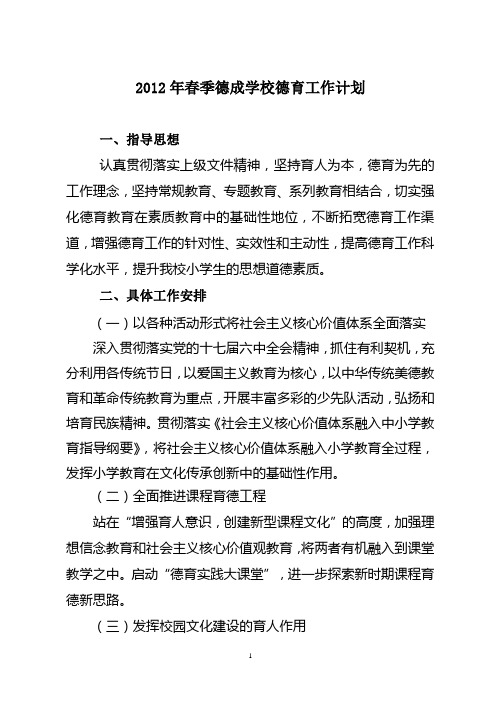 2012 年春季德成学校德育工作计划

一、指导思想

认真贯彻落实上级文件精神，坚持育人为本，德育为先的工作理念，坚持常规教育、专题教育、系列教育相结合，切实强化德育教育在素质教育中的基础性地位，不断拓宽德育工作渠道，增强德育工作的针对性、实效性和主动性，提高德育工作科学化水平，提升我校小学生的思想道德素质。

二、具体工作安排

（一）以各种活动形式将社会主义核心价值体系全面落实

深入贯彻落实党的十七届六中全会精神，抓住有利契机，充分利用各传统节日，以爱国主义教育为核心，以中华传统美德教育和革命传统教育为重点，开展丰富多彩的少先队活动，弘扬和培育民族精神。贯彻落实《社会主义核心价值体系融入中小学教育指导纲要》，将社会主义核心价值体系融入小学教育全过程，发挥小学教育在文化传承创新中的基础性作用。

（二）全面推进课程育德工程

站在“增强育人意识，创建新型课程文化”的高度，加强理想信念教育和社会主义核心价值观教育，将两者有机融入到课堂教学之中。启动“德育实践大课堂”，进一步探索新时期课程育德新思路。

（三）发挥校园文化建设的育人作用

1